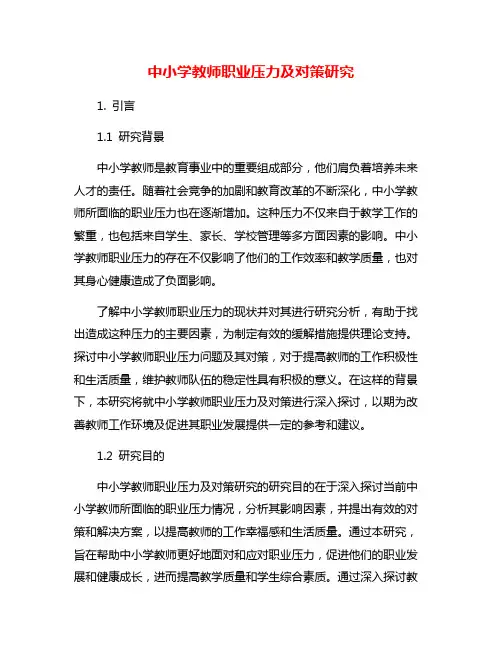 中小学教师职业压力及对策研究

1. 引言

1.1 研究背景

中小学教师是教育事业中的重要组成部分，他们肩负着培养未来人才的责任。随着社会竞争的加剧和教育改革的不断深化，中小学教师所面临的职业压力也在逐渐增加。这种压力不仅来自于教学工作的繁重，也包括来自学生、家长、学校管理等多方面因素的影响。中小学教师职业压力的存在不仅影响了他们的工作效率和教学质量，也对其身心健康造成了负面影响。

了解中小学教师职业压力的现状并对其进行研究分析，有助于找出造成这种压力的主要因素，为制定有效的缓解措施提供理论支持。探讨中小学教师职业压力问题及其对策，对于提高教师的工作积极性和生活质量，维护教师队伍的稳定性具有积极的意义。在这样的背景下，本研究将就中小学教师职业压力及对策进行深入探讨，以期为改善教师工作环境及促进其职业发展提供一定的参考和建议。

1.2 研究目的

中小学教师职业压力及对策研究的研究目的在于深入探讨当前中小学教师所面临的职业压力情况，分析其影响因素，并提出有效的对策和解决方案，以提高教师的工作幸福感和生活质量。通过本研究，旨在帮助中小学教师更好地面对和应对职业压力，促进他们的职业发展和健康成长，进而提高教学质量和学生综合素质。通过深入探讨教